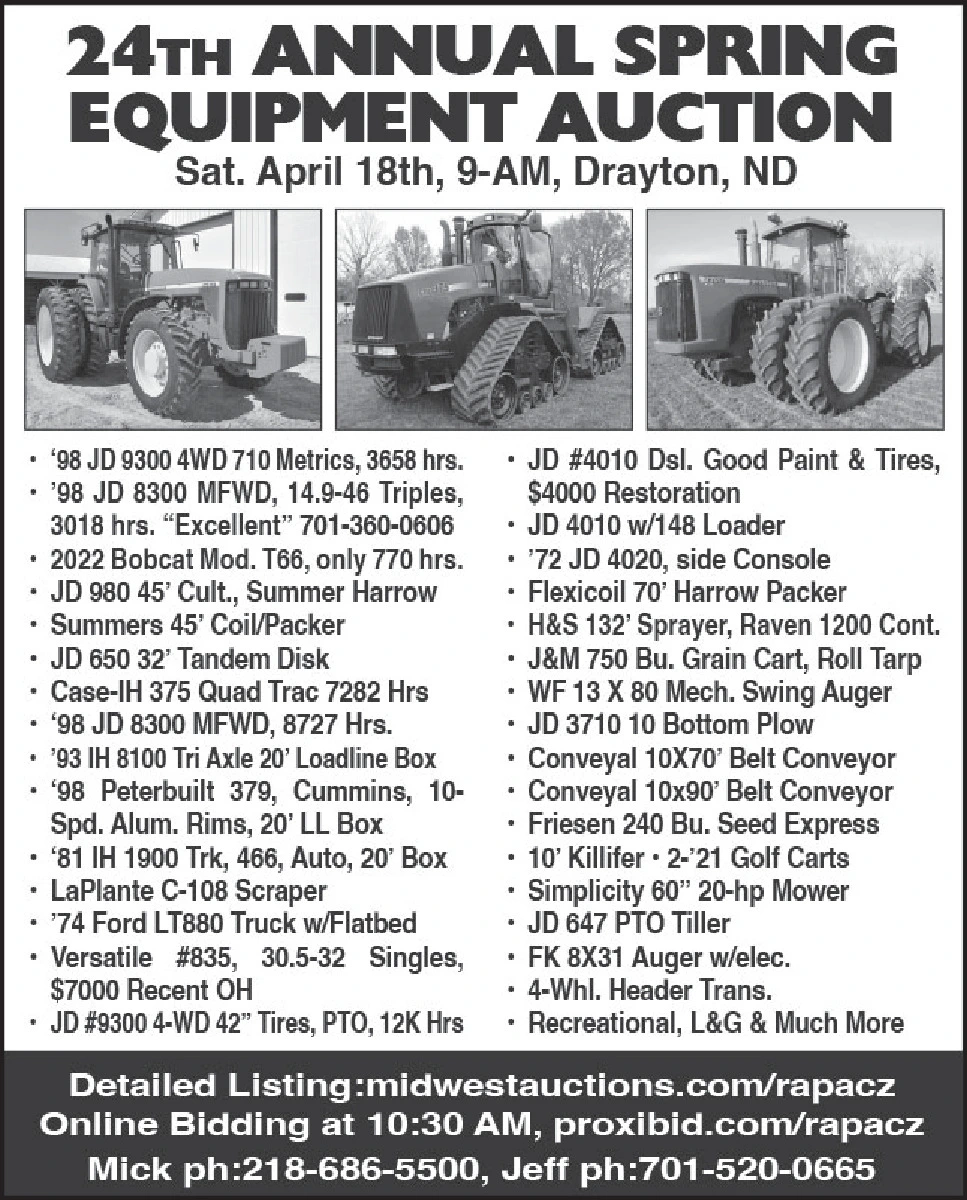 24TH ANNUAL SPRING EQUIPMENT AUCTION

Sat. April 18th, 9-AM, Drayton, ND

• '98 JD 9300 4WD 710 Metrics, 3658 hrs.
• '98 JD 8300 MFWD, 14.9-46 Triples, 3018 hrs. "Excellent" 701-360-0606
• 2022 Bobcat Mod. T66, only 770 hrs.
• JD 980 45' Cult., Summer Harrow
• Summers 45' Coil/Packer
• JD 650 32' Tandem Disk
• Case-IH 375 Quad Trac 7282 Hrs
• '98 JD 8300 MFWD, 8727 Hrs.
• '93 IH 8100 Tri Axle 20' Loadline Box
• '98 Peterbuilt 379, Cummins, 10-Spd. Alum. Rims, 20' LL Box
• '81 IH 1900 Trk, 466, Auto, 20' Box
• LaPlante C-108 Scraper
• '74 Ford LT880 Truck w/Flatbed
• Versatile #835, 30.5-32 Singles, $7000 Recent OH
• JD #9300 4-WD 42" Tires, PTO, 12K Hrs

• JD #4010 Dsl. Good Paint & Tires, $4000 Restoration
• JD 4010 w/148 Loader
• '72 JD 4020, side Console
• Flexicoil 70' Harrow Packer
• H&S 132' Sprayer, Raven 1200 Cont.
• J&M 750 Bu. Grain Cart, Roll Tarp
• WF 13 X 80 Mech. Swing Auger
• JD 3710 10 Bottom Plow
• Conveyal 10X70' Belt Conveyor
• Conveyal 10x90' Belt Conveyor
• Friesen 240 Bu. Seed Express
• 10' Killifer • 2-'21 Golf Carts
• Simplicity 60" 20-hp Mower
• JD 647 PTO Tiller
• FK 8X31 Auger w/elec.
• 4-Whl. Header Trans.
• Recreational, L&G & Much More

Detailed Listing:midwestauctions.com/rapacz
Online Bidding at 10:30 AM, proxibid.com/rapacz
Mick ph:218-686-5500, Jeff ph:701-520-0665